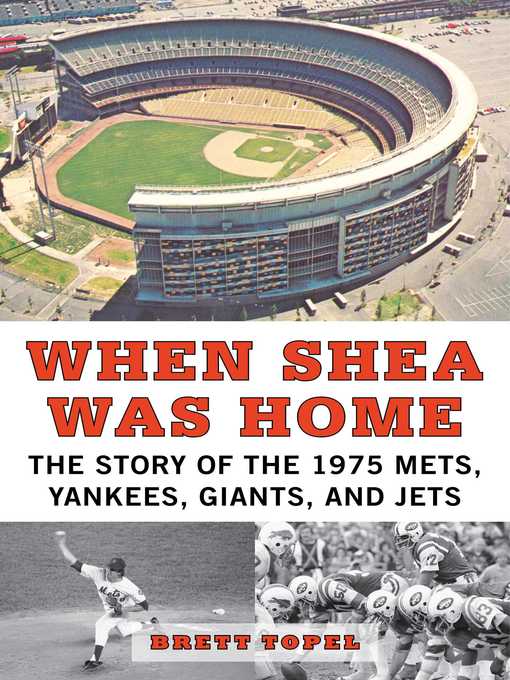 WHEN SHEA WAS HOME

THE STORY OF THE 1975 METS, YANKEES, GIANTS, AND JETS

BRETT TOPEL